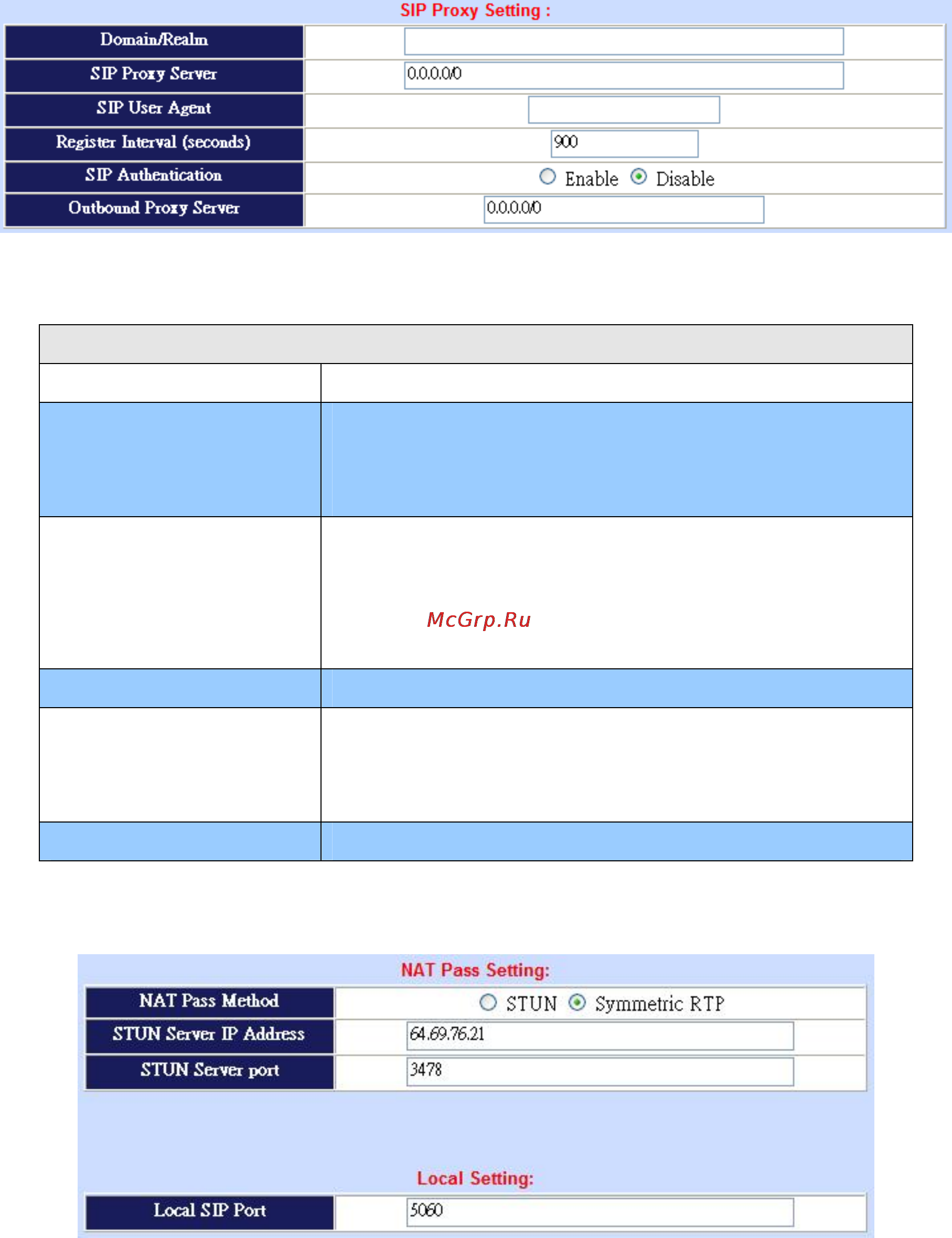 SIP Proxy Setting :

| Domain/Realm | |
|---|---|
| SIP Proxy Server | 0.0.0.0/0 |
| SIP User Agent | |
| Register Interval (seconds) | 900 |
| SIP Authentication | Enable Disable |
| Outbound Proxy Server | 0.0.0.0/0 |

McGrp.Ru

NAT Pass Setting:

| NAT Pass Method | STUN Symmetric RTP |
|---|---|
| STUN Server IP Address | 64.69.76.21 |
| STUN Server port | 3478 |

Local Setting:

| Local SIP Port | 5060 |
|---|---|